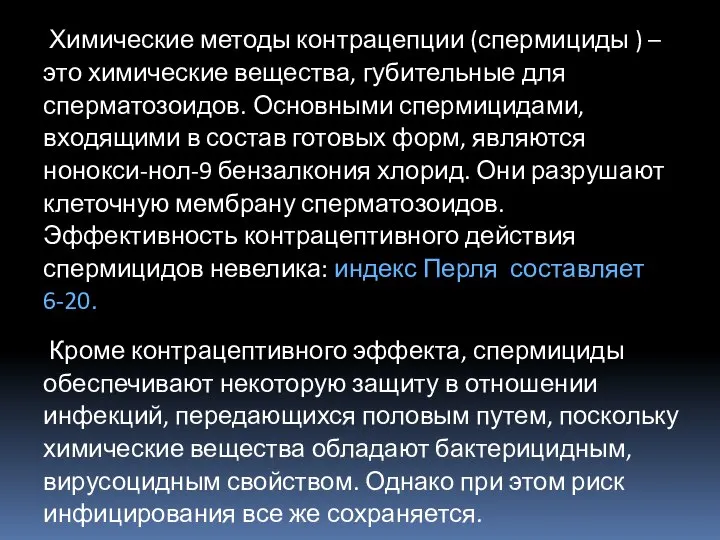 Химические методы контрацепции (спермициды ) – это химические вещества, губительные для сперматозоидов. Основными спермицидами, входящими в состав готовых форм, являются нонокси-нол-9 бензалкония хлорид. Они разрушают клеточную мембрану сперматозоидов. Эффективность контрацептивного действия спермицидов невелика: индекс Перля составляет 6-20.

Кроме контрацептивного эффекта, спермициды обеспечивают некоторую защиту в отношении инфекций, передающихся половым путем, поскольку химические вещества обладают бактерицидным, вирусоцидным свойством. Однако при этом риск инфицирования все же сохраняется.